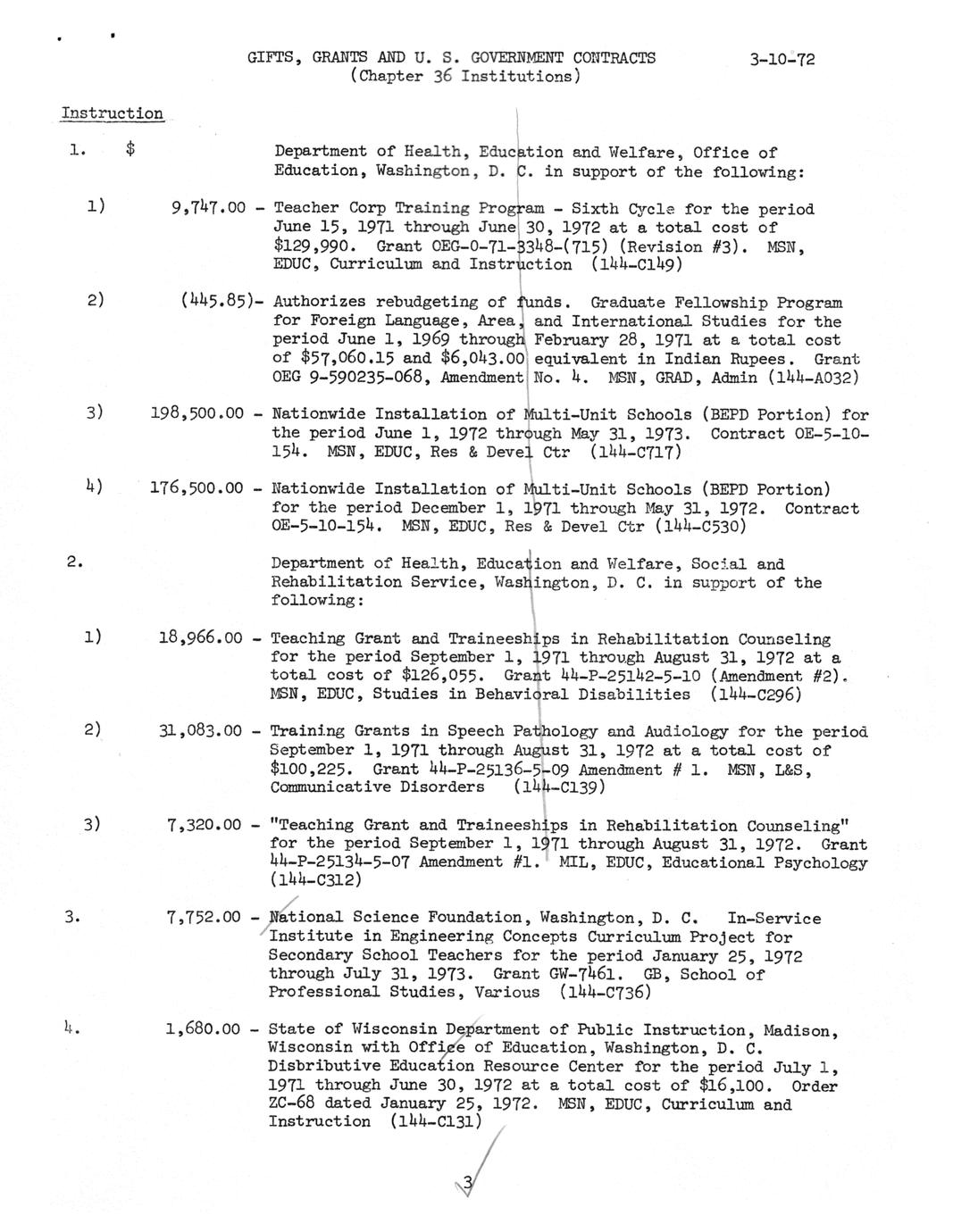 GIFTS, GRANTS AND U. S. GOVERNMENT CONTRACTS (Chapter 36 Institutions)

3-10-72

Instruction

1. $ Department of Health, Education and Welfare, Office of Education, Washington, D. C. in support of the following:

1) 9,747.00 - Teacher Corp Training Program - Sixth Cycle for the period June 15, 1971 through June 30, 1972 at a total cost of $129,990. Grant OEG-0-71-3348-(715) (Revision #3). MSN, EDUC, Curriculum and Instruction (144-C149)

2) (445.85)- Authorizes rebudgeting of funds. Graduate Fellowship Program for Foreign Language, Area, and International Studies for the period June 1, 1969 through February 28, 1971 at a total cost of $57,060.15 and $6,043.00 equivalent in Indian Rupees. Grant OEG 9-590235-068, Amendment No. 4. MSN, GRAD, Admin (144-A032)

3) 198,500.00 - Nationwide Installation of Multi-Unit Schools (BEPD Portion) for the period June 1, 1972 through May 31, 1973. Contract OE-5-10-154. MSN, EDUC, Res & Devel Ctr (144-C717)

4) 176,500.00 - Nationwide Installation of Multi-Unit Schools (BEPD Portion) for the period December 1, 1971 through May 31, 1972. Contract OE-5-10-154. MSN, EDUC, Res & Devel Ctr (144-C530)

2. Department of Health, Education and Welfare, Social and Rehabilitation Service, Washington, D. C. in support of the following:

1) 18,966.00 - Teaching Grant and Traineeships in Rehabilitation Counseling for the period September 1, 1971 through August 31, 1972 at a total cost of $126,055. Grant 44-P-25142-5-10 (Amendment #2). MSN, EDUC, Studies in Behavioral Disabilities (144-C296)

2) 31,083.00 - Training Grants in Speech Pathology and Audiology for the period September 1, 1971 through August 31, 1972 at a total cost of $100,225. Grant 44-P-25136-5-09 Amendment # 1. MSN, L&S, Communicative Disorders (144-C139)

3) 7,320.00 - "Teaching Grant and Traineeships in Rehabilitation Counseling" for the period September 1, 1971 through August 31, 1972. Grant 44-P-25134-5-07 Amendment #1. MIL, EDUC, Educational Psychology (144-C312)

3. 7,752.00 - National Science Foundation, Washington, D. C. In-Service Institute in Engineering Concepts Curriculum Project for Secondary School Teachers for the period January 25, 1972 through July 31, 1973. Grant GW-7461. GB, School of Professional Studies, Various (144-C736)

4. 1,680.00 - State of Wisconsin Department of Public Instruction, Madison, Wisconsin with Office of Education, Washington, D. C. Disbributive Education Resource Center for the period July 1, 1971 through June 30, 1972 at a total cost of $16,100. Order ZC-68 dated January 25, 1972. MSN, EDUC, Curriculum and Instruction (144-C131)

3